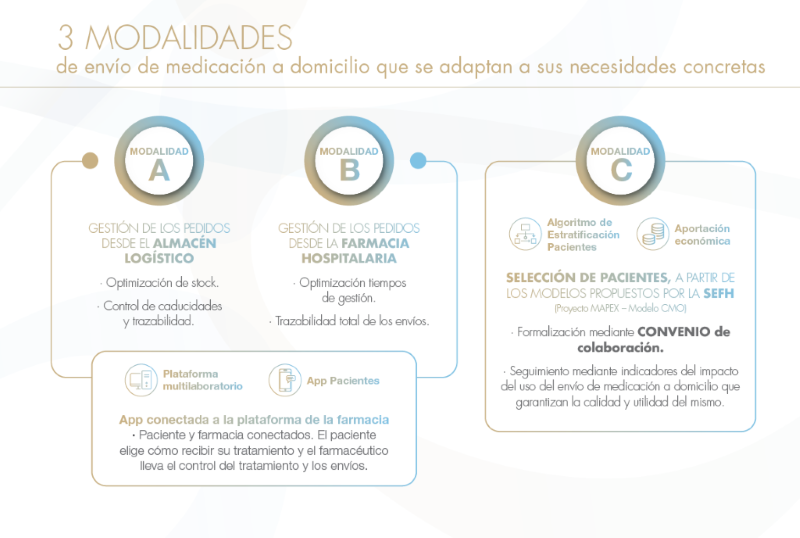 3 MODALIDADES
de envío de medicación a domicilio que se adaptan a sus necesidades concretas

MODALIDAD
A

GESTIÓN DE LOS PEDIDOS DESDE EL ALMACÉN LOGÍSTICO

· Optimización de stock.

· Control de caducidades y trazabilidad.

MODALIDAD
B

GESTIÓN DE LOS PEDIDOS DESDE LA FARMACIA HOSPITALARIA

· Optimización tiempos de gestión.

· Trazabilidad total de los envíos.

Plataforma multilaboratorio

App Pacientes

App conectada a la plataforma de la farmacia
· Paciente y farmacia conectados. El paciente elige cómo recibir su tratamiento y el farmacéutico lleva el control del tratamiento y los envíos.

MODALIDAD
C

Algoritmo de Estratificación Pacientes

Aportación económica

SELECCIÓN DE PACIENTES, A PARTIR DE LOS MODELOS PROPUESTOS POR LA SEFH
(Proyecto MAPEX – Modelo CMO)

· Formalización mediante CONVENIO de colaboración.

· Seguimiento mediante indicadores del impacto del uso del envío de medicación a domicilio que garantizan la calidad y utilidad del mismo.